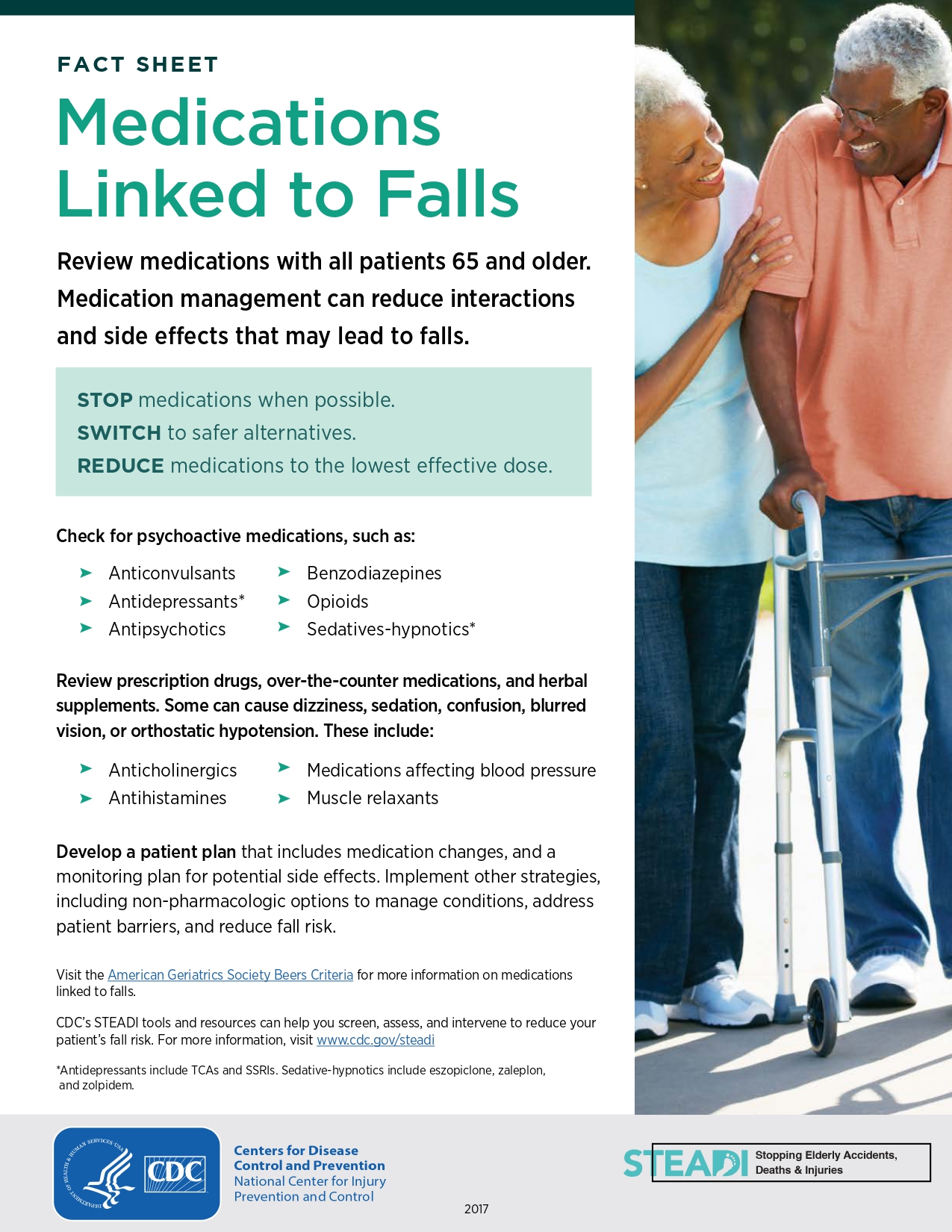 FACT SHEET

Medications Linked to Falls

Review medications with all patients 65 and older. Medication management can reduce interactions and side effects that may lead to falls.

STOP medications when possible.
SWITCH to safer alternatives.
REDUCE medications to the lowest effective dose.

Check for psychoactive medications, such as:

➤ Anticonvulsants
➤ Antidepressants*
➤ Antipsychotics
➤ Benzodiazepines
➤ Opioids
➤ Sedatives-hypnotics*

Review prescription drugs, over-the-counter medications, and herbal supplements. Some can cause dizziness, sedation, confusion, blurred vision, or orthostatic hypotension. These include:

➤ Anticholinergics
➤ Antihistamines
➤ Medications affecting blood pressure
➤ Muscle relaxants

Develop a patient plan that includes medication changes, and a monitoring plan for potential side effects. Implement other strategies, including non-pharmacologic options to manage conditions, address patient barriers, and reduce fall risk.

Visit the American Geriatrics Society Beers Criteria for more information on medications linked to falls.

CDC's STEADI tools and resources can help you screen, assess, and intervene to reduce your patient's fall risk. For more information, visit www.cdc.gov/steadi

*Antidepressants include TCAs and SSRIs. Sedative-hypnotics include eszopiclone, zaleplon, and zolpidem.

DEPARTMENT OF HEALTH & HUMAN SERVICES USA
CDC
Centers for Disease Control and Prevention
National Center for Injury Prevention and Control

2017

STEADI Stopping Elderly Accidents, Deaths & Injuries